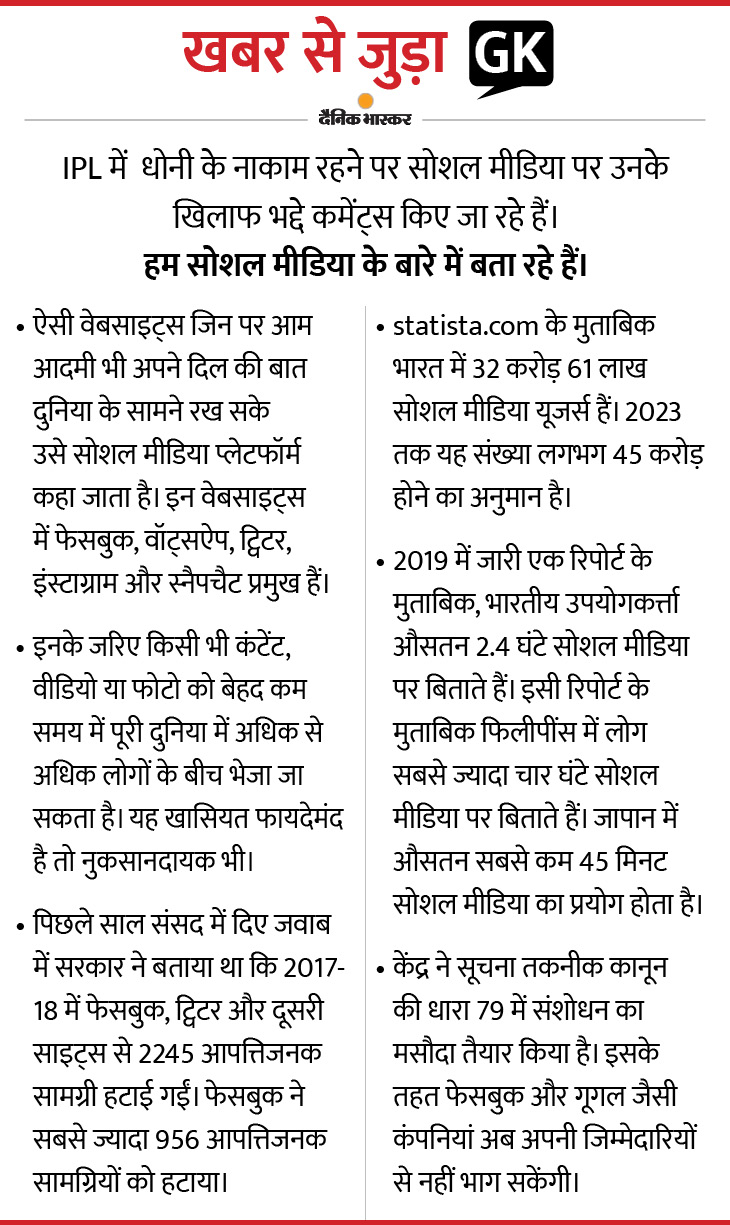 खबर से जुड़ा GK

दैनिक भास्कर

IPL में धोनी के नाकाम रहने पर सोशल मीडिया पर उनके खिलाफ भद्दे कमेंट्स किए जा रहे हैं।
हम सोशल मीडिया के बारे में बता रहे हैं।

• ऐसी वेबसाइट्स जिन पर आम आदमी भी अपने दिल की बात दुनिया के सामने रख सके उसे सोशल मीडिया प्लेटफॉर्म कहा जाता है। इन वेबसाइट्स में फेसबुक, वॉट्सऐप, ट्विटर, इंस्टाग्राम और स्नैपचैट प्रमुख हैं।

• इनके जरिए किसी भी कंटेंट, वीडियो या फोटो को बेहद कम समय में पूरी दुनिया में अधिक से अधिक लोगों के बीच भेजा जा सकता है। यह खासियत फायदेमंद है तो नुकसानदायक भी।

• पिछले साल संसद में दिए जवाब में सरकार ने बताया था कि 2017-18 में फेसबुक, ट्विटर और दूसरी साइट्स से 2245 आपत्तिजनक सामग्री हटाई गई। फेसबुक ने सबसे ज्यादा 956 आपत्तिजनक सामग्रियों को हटाया।

• statista.com के मुताबिक भारत में 32 करोड़ 61 लाख सोशल मीडिया यूजर्स हैं। 2023 तक यह संख्या लगभग 45 करोड़ होने का अनुमान है।

• 2019 में जारी एक रिपोर्ट के मुताबिक, भारतीय उपयोगकर्त्ता औसतन 2.4 घंटे सोशल मीडिया पर बिताते हैं। इसी रिपोर्ट के मुताबिक फिलीपींस में लोग सबसे ज्यादा चार घंटे सोशल मीडिया पर बिताते हैं। जापान में औसतन सबसे कम 45 मिनट सोशल मीडिया का प्रयोग होता है।

• केंद्र ने सूचना तकनीक कानून की धारा 79 में संशोधन का मसौदा तैयार किया है। इसके तहत फेसबुक और गूगल जैसी कंपनियां अब अपनी जिम्मेदारियों से नहीं भाग सकेंगी।